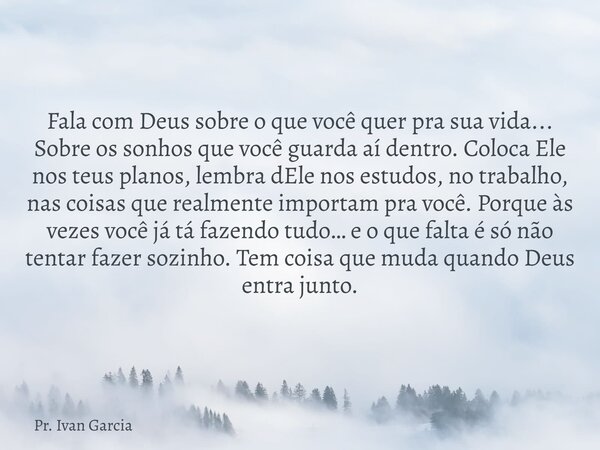 Fala com Deus sobre o que você quer pra sua vida... Sobre os sonhos que você guarda aí dentro. Coloca Ele nos teus planos, lembra dEle nos estudos, no trabalho, nas coisas que realmente importam pra você. Porque às vezes você já tá fazendo tudo... e o que falta é só não tentar fazer sozinho. Tem coisa que muda quando Deus entra junto.

Pr. Ivan Garcia